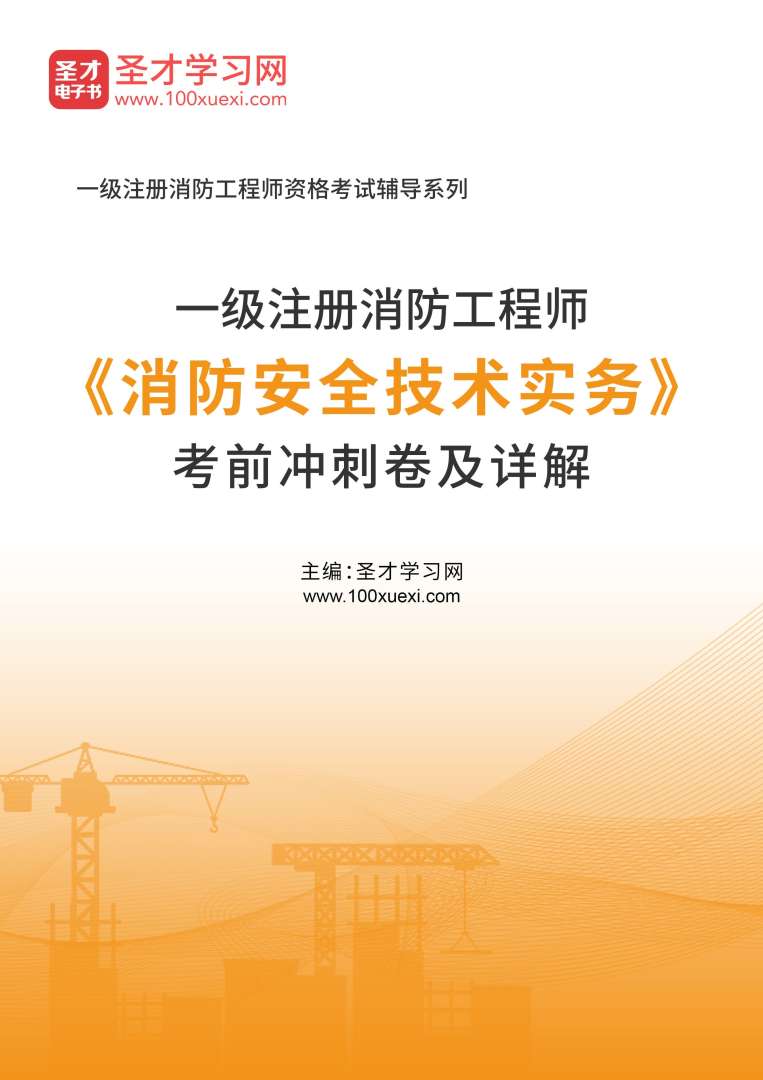 圣才电子书 圣才学习网
www.100xuexi.com

一级注册消防工程师资格考试辅导系列

一级注册消防工程师
《消防安全技术实务》
考前冲刺卷及详解

主编：圣才学习网
www.100xuexi.com